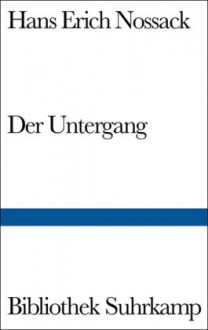 Hans Erich Nossack

Der Untergang

Bibliothek Suhrkamp